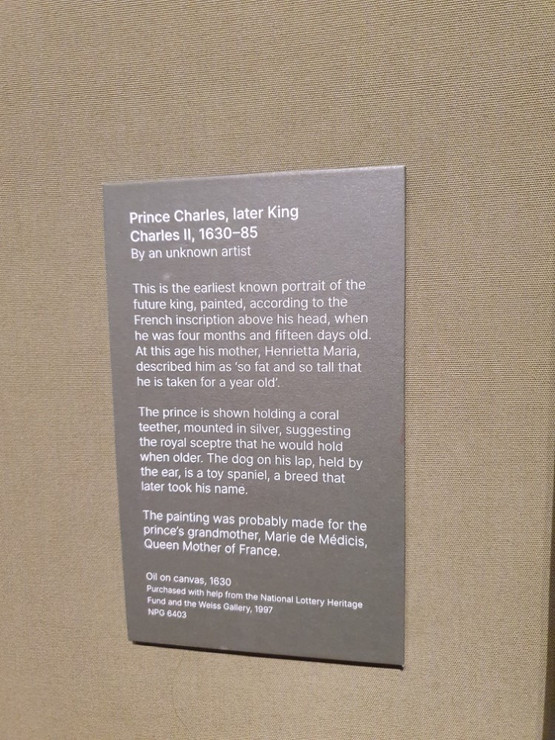 Prince Charles, later King
Charles II, 1630–85
By an unknown artist

This is the earliest known portrait of the future king, painted, according to the French inscription above his head, when he was four months and fifteen days old. At this age his mother, Henrietta Maria, described him as 'so fat and so tall that he is taken for a year old'.

The prince is shown holding a coral teether, mounted in silver, suggesting the royal sceptre that he would hold when older. The dog on his lap, held by the ear, is a toy spaniel, a breed that later took his name.

The painting was probably made for the prince's grandmother, Marie de Médicis, Queen Mother of France.

Oil on canvas, 1630
Purchased with help from the National Lottery Heritage Fund and the Weiss Gallery, 1997
NPG 6403